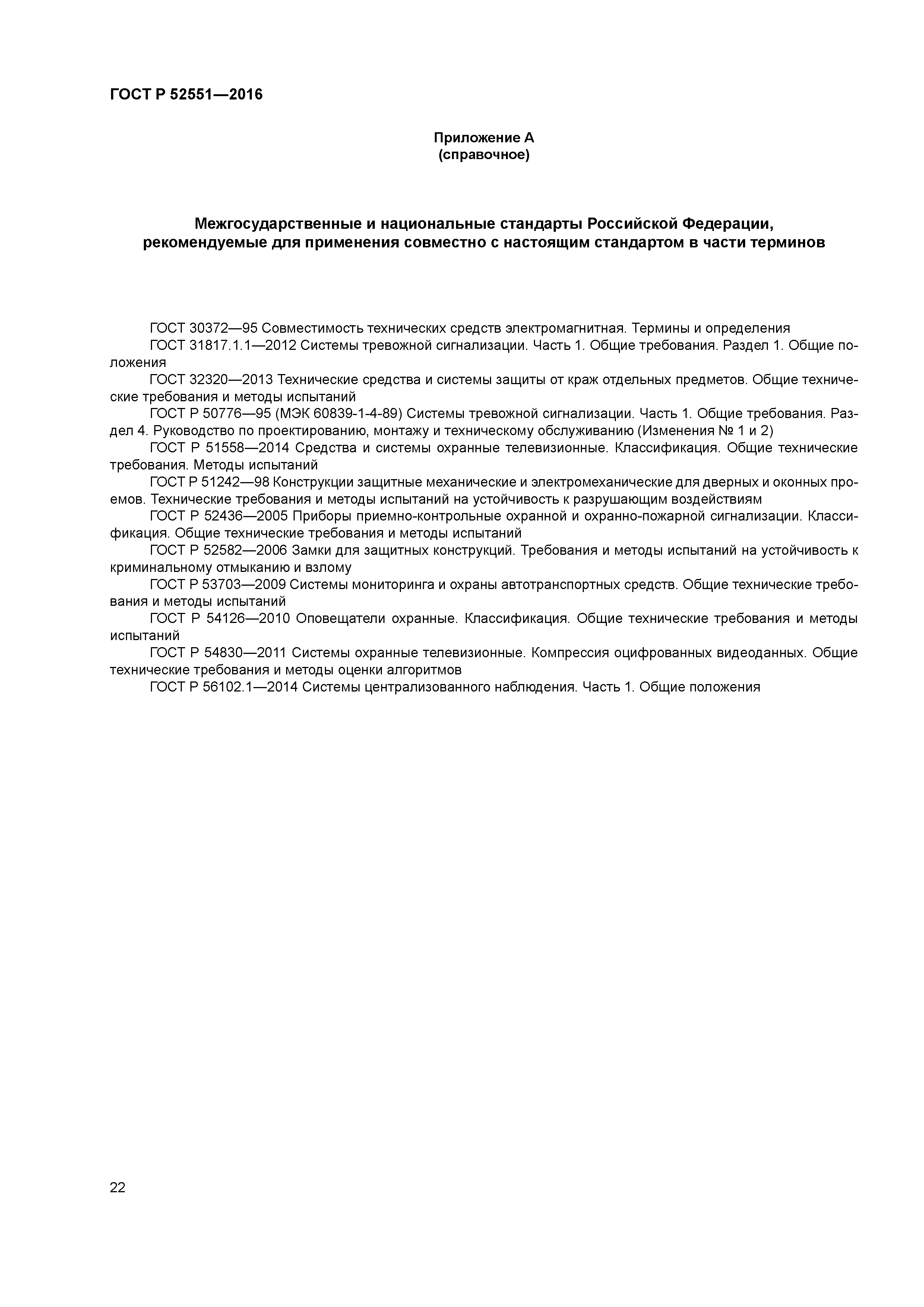 ГОСТ Р 52551—2016

Приложение А
(справочное)

Межгосударственные и национальные стандарты Российской Федерации, рекомендуемые для применения совместно с настоящим стандартом в части терминов

ГОСТ 30372—95 Совместимость технических средств электромагнитная. Термины и определения

ГОСТ 31817.1.1—2012 Системы тревожной сигнализации. Часть 1. Общие требования. Раздел 1. Общие положения

ГОСТ 32320—2013 Технические средства и системы защиты от краж отдельных предметов. Общие технические требования и методы испытаний

ГОСТ Р 50776—95 (МЭК 60839-1-4-89) Системы тревожной сигнализации. Часть 1. Общие требования. Раздел 4. Руководство по проектированию, монтажу и техническому обслуживанию (Изменения № 1 и 2)

ГОСТ Р 51558—2014 Средства и системы охранные телевизионные. Классификация. Общие технические требования. Методы испытаний

ГОСТ Р 51242—98 Конструкции защитные механические и электромеханические для дверных и оконных проемов. Технические требования и методы испытаний на устойчивость к разрушающим воздействиям

ГОСТ Р 52436—2005 Приборы приемно-контрольные охранной и охранно-пожарной сигнализации. Классификация. Общие технические требования и методы испытаний

ГОСТ Р 52582—2006 Замки для защитных конструкций. Требования и методы испытаний на устойчивость к криминальному отмыканию и взлому

ГОСТ Р 53703—2009 Системы мониторинга и охраны автотранспортных средств. Общие технические требования и методы испытаний

ГОСТ Р 54126—2010 Оповещатели охранные. Классификация. Общие технические требования и методы испытаний

ГОСТ Р 54830—2011 Системы охранные телевизионные. Компрессия оцифрованных видеоданных. Общие технические требования и методы оценки алгоритмов

ГОСТ Р 56102.1—2014 Системы централизованного наблюдения. Часть 1. Общие положения

22